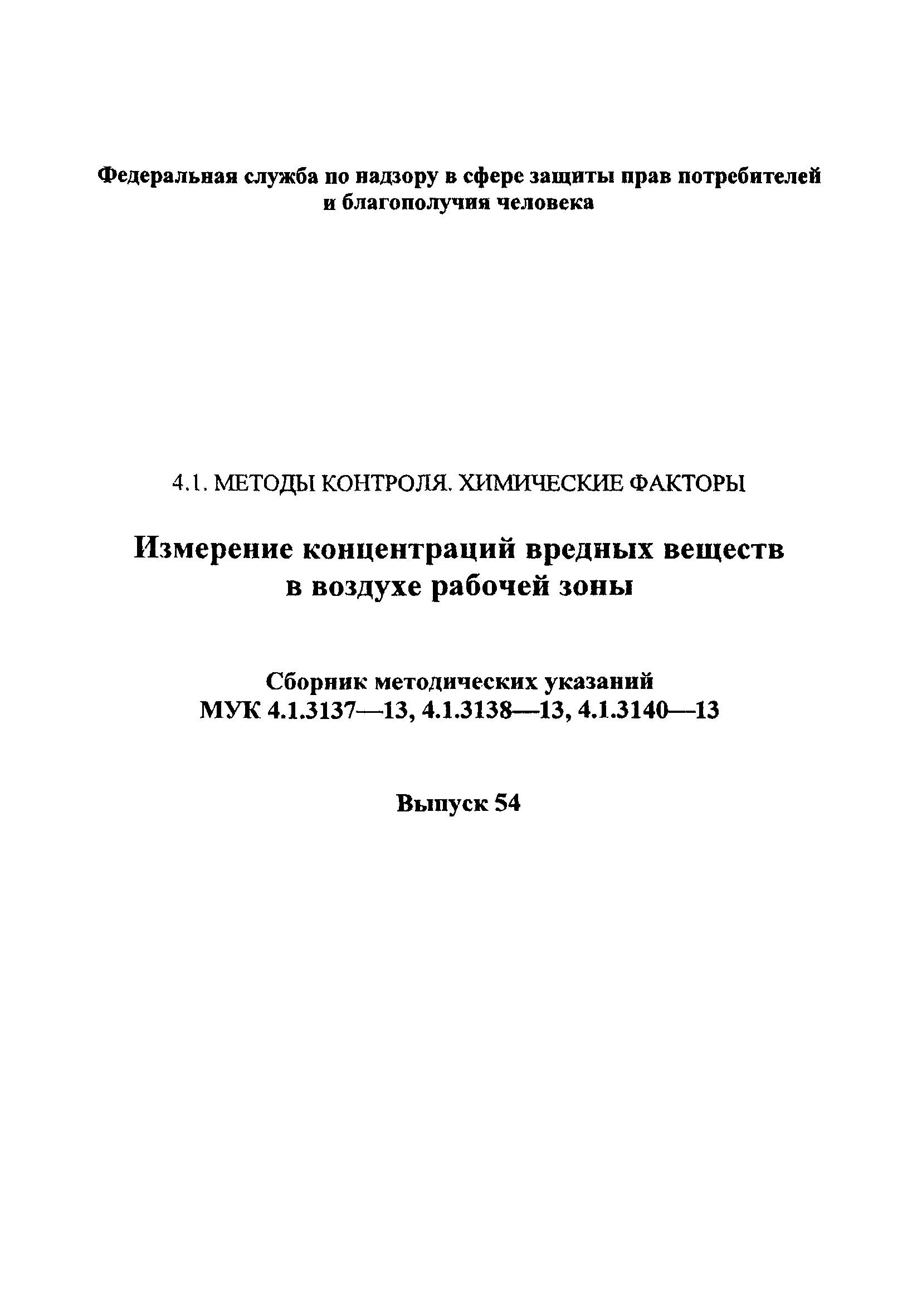 Федеральная служба по надзору в сфере защиты прав потребителей и благополучия человека

4.1. МЕТОДЫ КОНТРОЛЯ. ХИМИЧЕСКИЕ ФАКТОРЫ

Измерение концентраций вредных веществ в воздухе рабочей зоны

Сборник методических указаний
МУК 4.1.3137—13, 4.1.3138—13, 4.1.3140—13

Выпуск 54